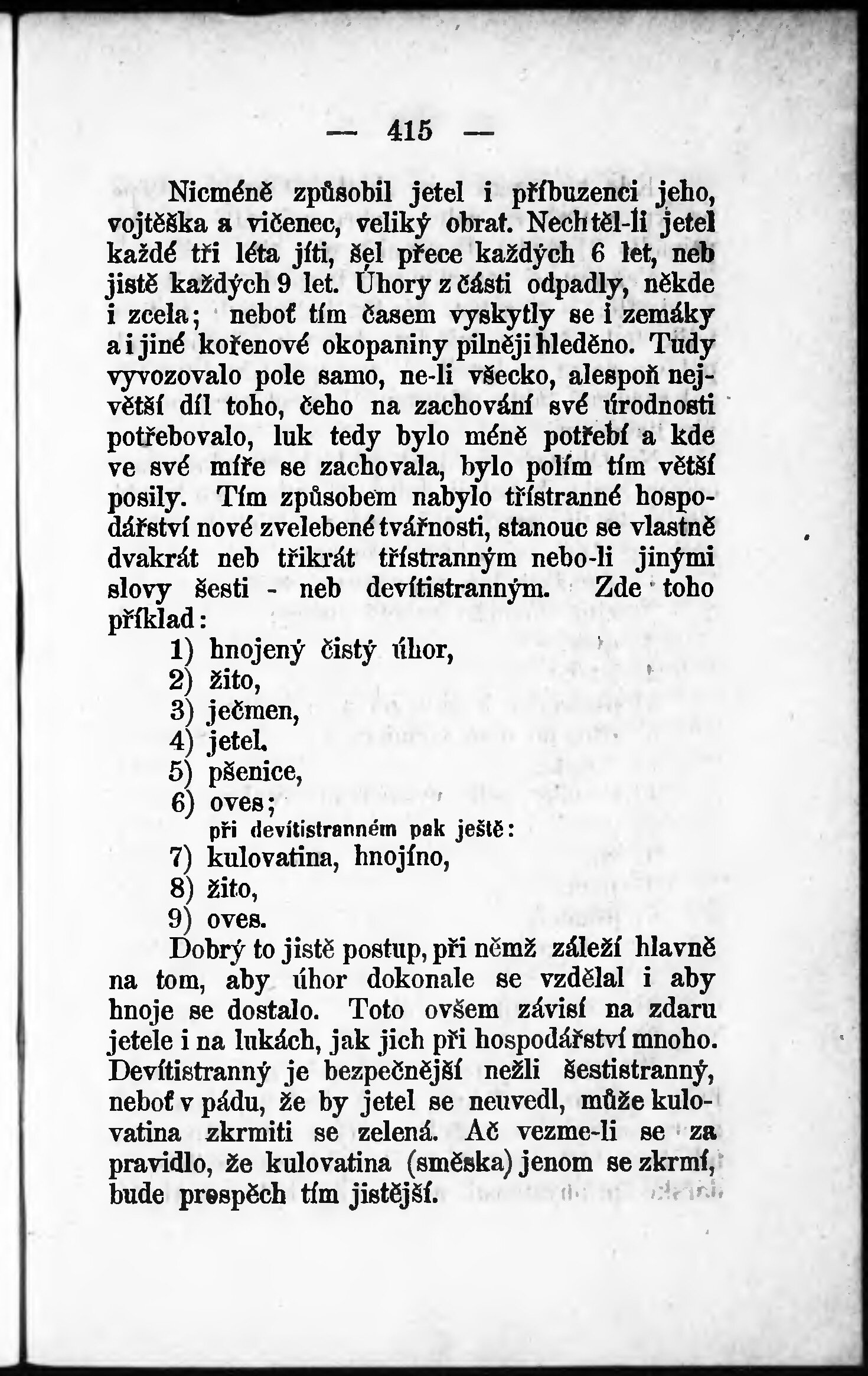 — 415 —

Nicméně způsobil jetel i příbuzenci jeho, vojtěška a vičenec, veliký obrat. Nechtěl-li jetel každé tři léta jíti, šel přece každých 6 let, neb jistě každých 9 let. Úhory z části odpadly, někde i zcela; neboť tím časem vyskytly se i zemáky a i jiné kořenové okopaniny pilněji hleděno. Tudy vyvozovalo pole samo, ne-li všecko, alespoň největší díl toho, čeho na zachování své úrodnosti potřebovalo, luk tedy bylo méně potřebí a kde ve své míře se zachovala, bylo polím tím větší posily. Tím způsobem nabylo třístranné hospodářství nové zvelebené tvářnosti, stanouc se vlastně dvakrát neb třikrát třístranným nebo-li jinými slovy šesti - neb devítistranným. Zde toho příklad:

1) hnojený čistý úhor,
2) žito,
3) ječmen,
4) jetel.
5) pšenice,
6) oves;
při devítistranném pak ještě:
7) kulovatina, hnojíno,
8) žito,
9) oves.

Dobrý to jistě postup, při němž záleží hlavně na tom, aby úhor dokonale se vzdělal i aby hnoje se dostalo. Toto ovšem závisí na zdaru jetele i na lukách, jak jich při hospodářství mnoho. Devítistranný je bezpečnější nežli šestistranný, neboť v pádu, že by jetel se neuvedl, může kulovatina zkrmiti se zelená. Ač vezme-li se za pravidlo, že kulovatina (směska) jenom se zkrmí, bude prospěch tím jistější.